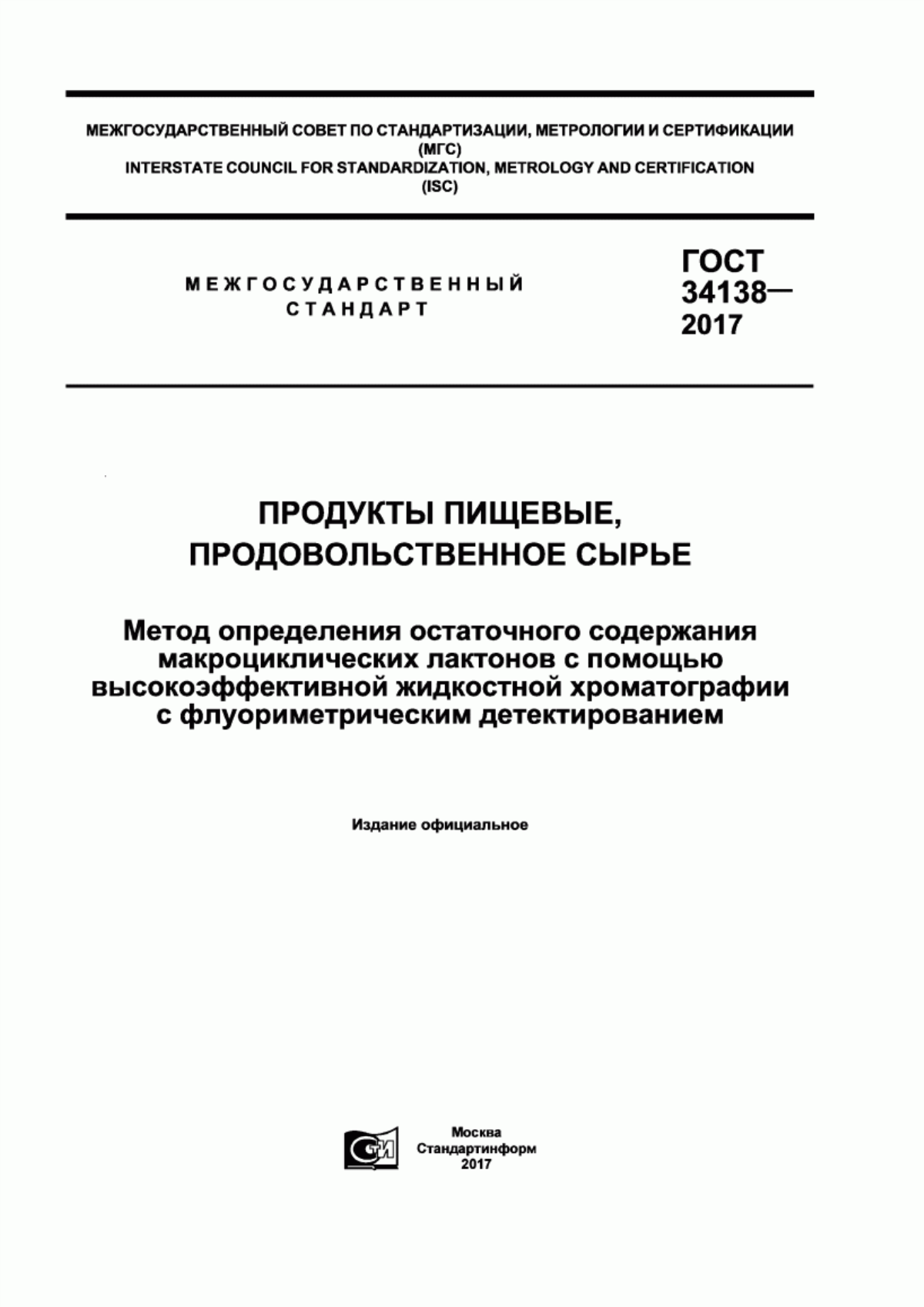 МЕЖГОСУДАРСТВЕННЫЙ СОВЕТ ПО СТАНДАРТИЗАЦИИ, МЕТРОЛОГИИ И СЕРТИФИКАЦИИ
(МГС)
INTERSTATE COUNCIL FOR STANDARDIZATION, METROLOGY AND CERTIFICATION
(ISC)

МЕЖГОСУДАРСТВЕННЫЙ
СТАНДАРТ

ГОСТ
34138—
2017

ПРОДУКТЫ ПИЩЕВЫЕ,
ПРОДОВОЛЬСТВЕННОЕ СЫРЬЕ

Метод определения остаточного содержания макроциклических лактонов с помощью высокоэффективной жидкостной хроматографии с флуориметрическим детектированием

Издание официальное

СТИ

Москва
Стандартинформ
2017